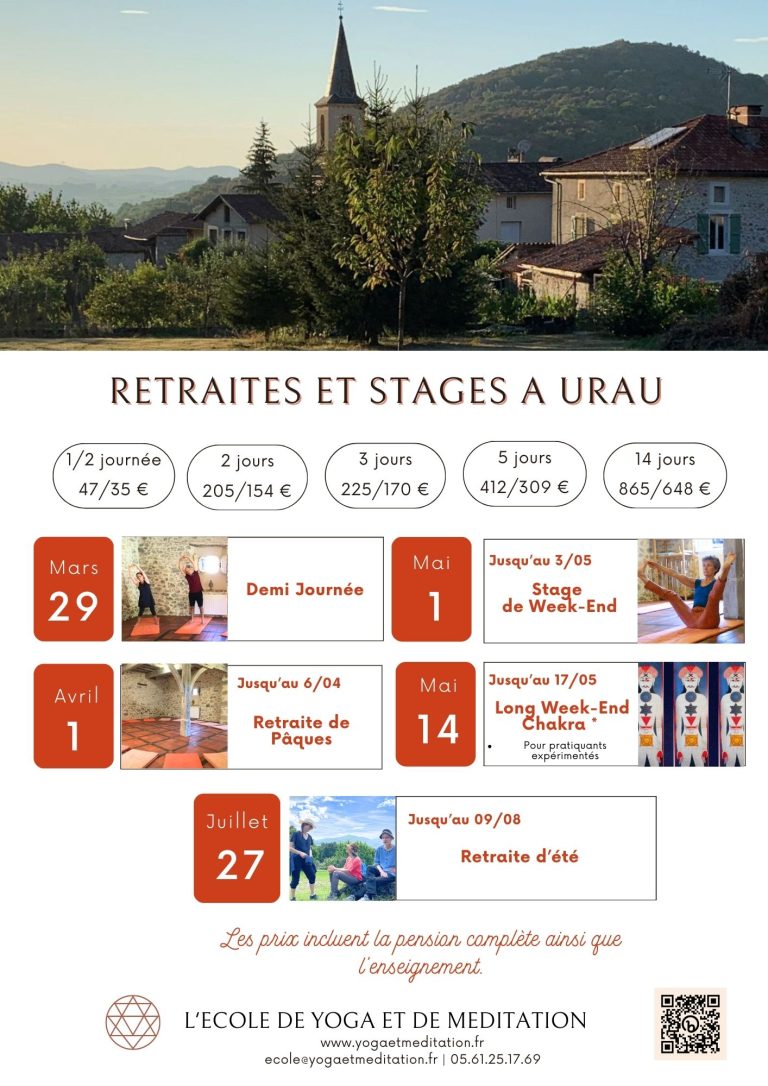 RETRAITES ET STAGES A URAU

1/2 journée
47/35 €

2 jours
205/154 €

3 jours
225/170 €

5 jours
412/309 €

14 jours
865/648 €

Mars
29
Demi Journée

Mai
1
Jusqu'au 3/05
Stage de Week-End

Avril
1
Jusqu'au 6/04
Retraite de Pâques

Mai
14
Jusqu'au 17/05
Long Week-End Chakra *
• Pour pratiquants expérimentés

Juillet
27
Jusqu'au 09/08
Retraite d'été

Les prix incluent la pension complète ainsi que l'enseignement.

L'ECOLE DE YOGA ET DE MEDITATION
www.yogaetmeditation.fr
ecole@yogaetmeditation.fr | 05.61.25.17.69